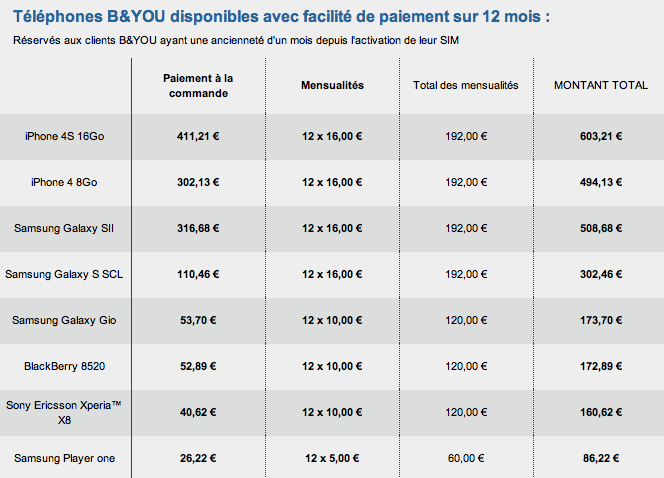 Téléphones B&YOU disponibles avec facilité de paiement sur 12 mois :

Réservés aux clients B&YOU ayant une ancienneté d'un mois depuis l'activation de leur SIM

| | Paiement à la commande | Mensualités | Total des mensualités | MONTANT TOTAL |
|---|---|---|---|---|
| iPhone 4S 16Go | 411,21 € | 12 x 16,00 € | 192,00 € | 603,21 € |
| iPhone 4 8Go | 302,13 € | 12 x 16,00 € | 192,00 € | 494,13 € |
| Samsung Galaxy SII | 316,68 € | 12 x 16,00 € | 192,00 € | 508,68 € |
| Samsung Galaxy S SCL | 110,46 € | 12 x 16,00 € | 192,00 € | 302,46 € |
| Samsung Galaxy Gio | 53,70 € | 12 x 10,00 € | 120,00 € | 173,70 € |
| BlackBerry 8520 | 52,89 € | 12 x 10,00 € | 120,00 € | 172,89 € |
| Sony Ericsson Xperia™ X8 | 40,62 € | 12 x 10,00 € | 120,00 € | 160,62 € |
| Samsung Player one | 26,22 € | 12 x 5,00 € | 60,00 € | 86,22 € |